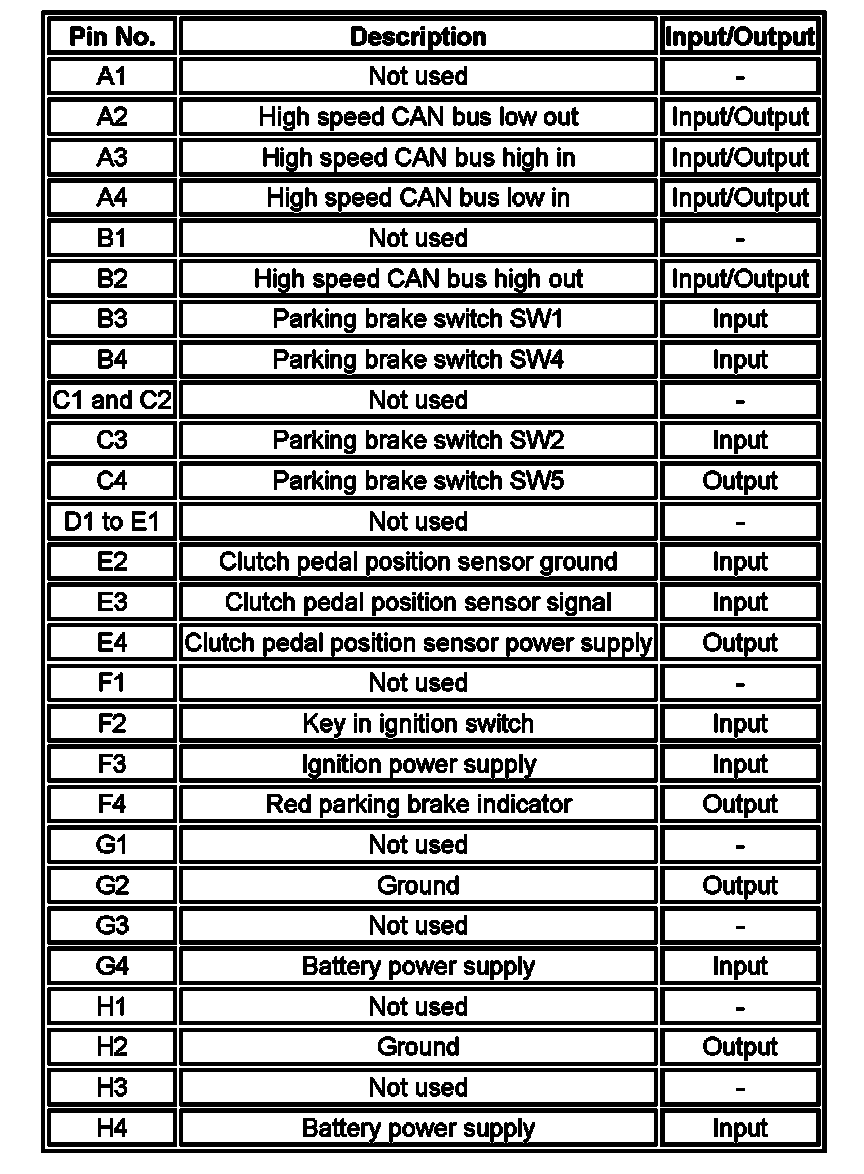 | Pin No. | Description | Input/Output |
|---|---|---|
| A1 | Not used | - |
| A2 | High speed CAN bus low out | Input/Output |
| A3 | High speed CAN bus high in | Input/Output |
| A4 | High speed CAN bus low in | Input/Output |
| B1 | Not used | - |
| B2 | High speed CAN bus high out | Input/Output |
| B3 | Parking brake switch SW1 | Input |
| B4 | Parking brake switch SW4 | Input |
| C1 and C2 | Not used | - |
| C3 | Parking brake switch SW2 | Input |
| C4 | Parking brake switch SW5 | Output |
| D1 to E1 | Not used | - |
| E2 | Clutch pedal position sensor ground | Input |
| E3 | Clutch pedal position sensor signal | Input |
| E4 | Clutch pedal position sensor power supply | Output |
| F1 | Not used | - |
| F2 | Key in ignition switch | Input |
| F3 | Ignition power supply | Input |
| F4 | Red parking brake indicator | Output |
| G1 | Not used | - |
| G2 | Ground | Output |
| G3 | Not used | - |
| G4 | Battery power supply | Input |
| H1 | Not used | - |
| H2 | Ground | Output |
| H3 | Not used | - |
| H4 | Battery power supply | Input |